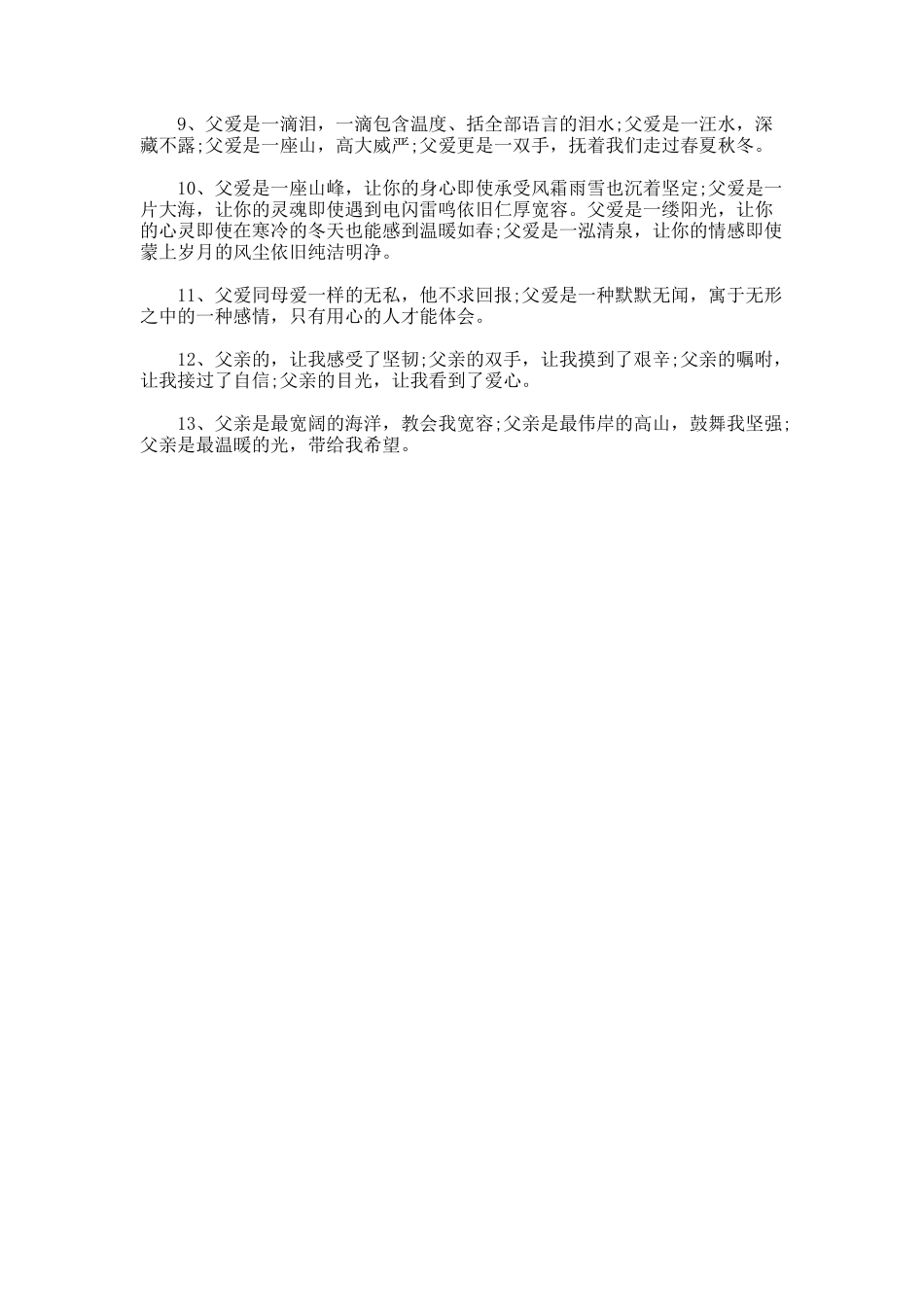 9、父爱是一滴泪，一滴包含温度、括全部语言的泪水;父爱是一汪水，深藏不露;父爱是一座山，高大威严;父爱更是一双手，抚着我们走过春夏秋冬。

10、父爱是一座山峰，让你的身心即使承受风霜雨雪也沉着坚定;父爱是一片大海，让你的灵魂即使遇到电闪雷鸣依旧仁厚宽容。父爱是一缕阳光，让你的心灵即使在寒冷的冬天也能感到温暖如春;父爱是一泓清泉，让你的情感即使蒙上岁月的风尘依旧纯洁明净。

11、父爱同母爱一样的无私，他不求回报;父爱是一种默默无闻，寓于无形之中的一种感情，只有用心的人才能体会。

12、父亲的，让我感受了坚韧;父亲的双手，让我摸到了艰辛;父亲的嘱咐，让我接过了自信;父亲的目光，让我看到了爱心。

13、父亲是最宽阔的海洋，教会我宽容;父亲是最伟岸的高山，鼓舞我坚强;父亲是最温暖的光，带给我希望。